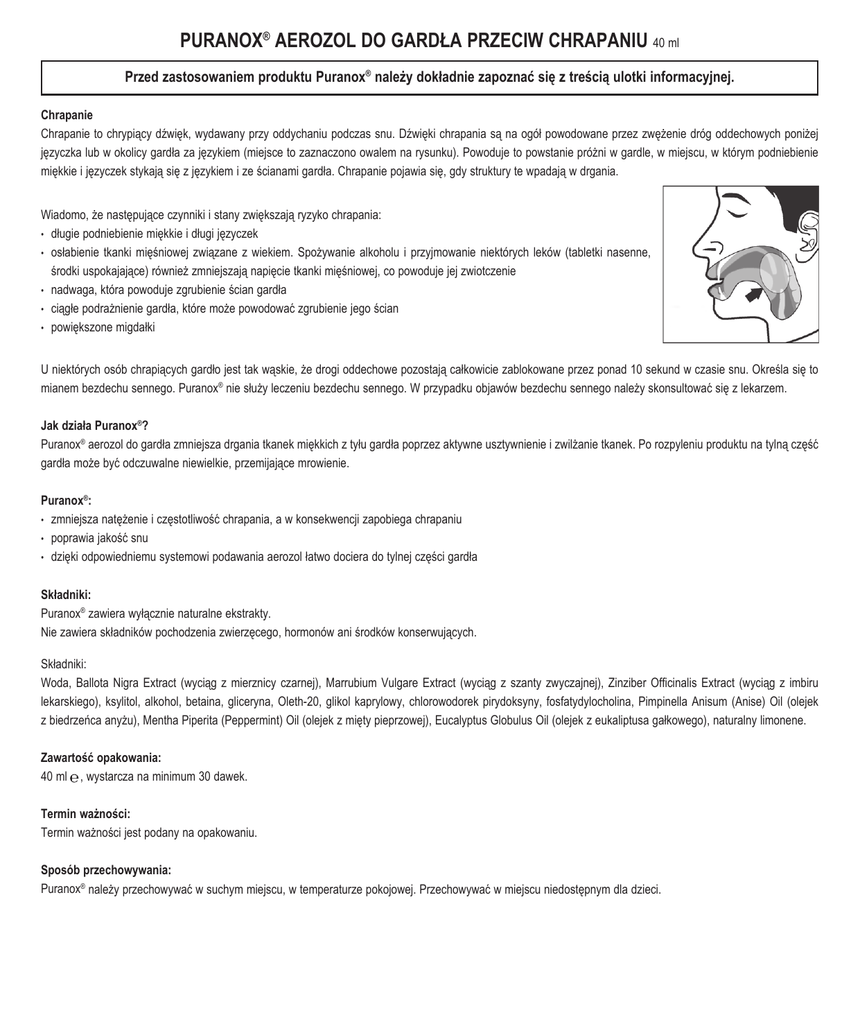 PURANOX® AEROZOL DO GARDŁA PRZECIW CHRAPANIU 40 ml

Przed zastosowaniem produktu Puranox® należy dokładnie zapoznać się z treścią ulotki informacyjnej.

Chrapanie
Chrapanie to chrypiący dźwięk, wydawany przy oddychaniu podczas snu. Dźwięki chrapania są na ogół powodowane przez zwężenie dróg oddechowych poniżej języczka lub w okolicy gardła za językiem (miejsce to zaznaczono owalem na rysunku). Powoduje to powstanie próżni w gardle, w miejscu, w którym podniebienie miękkie i języczek stykają się z językiem i ze ścianami gardła. Chrapanie pojawia się, gdy struktury te wpadają w drgania.

Wiadomo, że następujące czynniki i stany zwiększają ryzyko chrapania:
• długie podniebienie miękkie i długi języczek
• osłabienie tkanki mięśniowej związane z wiekiem. Spożywanie alkoholu i przyjmowanie niektórych leków (tabletki nasenne, środki uspokajające) również zmniejszają napięcie tkanki mięśniowej, co powoduje jej zwiotczenie
• nadwaga, która powoduje zgrubienie ścian gardła
• ciągłe podrażnienie gardła, które może powodować zgrubienie jego ścian
• powiększone migdałki

U niektórych osób chrapiących gardło jest tak wąskie, że drogi oddechowe pozostają całkowicie zablokowane przez ponad 10 sekund w czasie snu. Określa się to mianem bezdechu sennego. Puranox® nie służy leczeniu bezdechu sennego. W przypadku objawów bezdechu sennego należy skonsultować się z lekarzem.

Jak działa Puranox®?
Puranox® aerozol do gardła zmniejsza drgania tkanek miękkich z tyłu gardła poprzez aktywne usztywnienie i zwilżanie tkanek. Po rozpyleniu produktu na tylną część gardła może być odczuwalne niewielkie, przemijające mrowienie.

Puranox®:
• zmniejsza natężenie i częstotliwość chrapania, a w konsekwencji zapobiega chrapaniu
• poprawia jakość snu
• dzięki odpowiedniemu systemowi podawania aerozol łatwo dociera do tylnej części gardła

Składniki:
Puranox® zawiera wyłącznie naturalne ekstrakty.
Nie zawiera składników pochodzenia zwierzęcego, hormonów ani środków konserwujących.

Składniki:
Woda, Ballota Nigra Extract (wyciąg z mierznicy czarnej), Marrubium Vulgare Extract (wyciąg z szanty zwyczajnej), Zinziber Officinalis Extract (wyciąg z imbiru lekarskiego), ksylitol, alkohol, betaina, gliceryna, Oleth-20, glikol kaprylowy, chlorowodorek pirydoksyny, fosfatydylocholina, Pimpinella Anisum (Anise) Oil (olejek z biedrzeńca anyżu), Mentha Piperita (Peppermint) Oil (olejek z mięty pieprzowej), Eucalyptus Globulus Oil (olejek z eukaliptusa gałkowego), naturalny limonene.

Zawartość opakowania:
40 ml ℮, wystarcza na minimum 30 dawek.

Termin ważności:
Termin ważności jest podany na opakowaniu.

Sposób przechowywania:
Puranox® należy przechowywać w suchym miejscu, w temperaturze pokojowej. Przechowywać w miejscu niedostępnym dla dzieci.